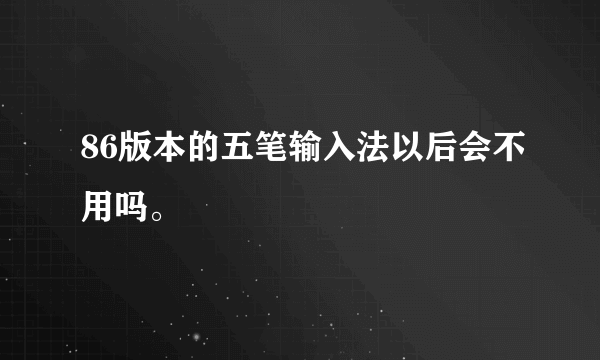 86版本的五笔输入法以后会不用吗。